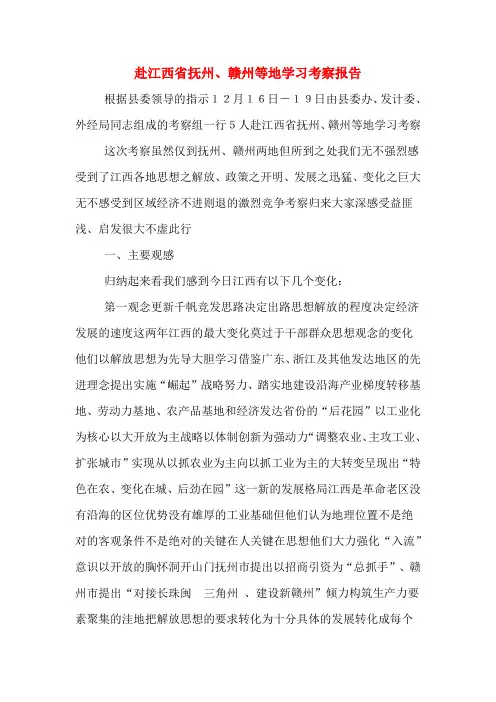 赴江西省抚州、赣州等地学习考察报告

根据县委领导的指示１２月１６日－１９日由县委办、发计委、外经局同志组成的考察组一行５人赴江西省抚州、赣州等地学习考察

这次考察虽然仅到抚州、赣州两地但所到之处我们无不强烈感受到了江西各地思想之解放、政策之开明、发展之迅猛、变化之巨大无不感受到区域经济不进则退的激烈竞争考察归来大家深感受益匪浅、启发很大不虚此行

一、主要观感

归纳起来看我们感到今日江西有以下几个变化：

第一观念更新千帆竞发思路决定出路思想解放的程度决定经济发展的速度这两年江西的最大变化莫过于干部群众思想观念的变化他们以解放思想为先导大胆学习借鉴广东、浙江及其他发达地区的先进理念提出实施“崛起”战略努力、踏实地建设沿海产业梯度转移基地、劳动力基地、农产品基地和经济发达省份的“后花园”以工业化为核心以大开放为主战略以体制创新为强动力“调整农业、主攻工业、扩张城市”实现从以抓农业为主向以抓工业为主的大转变呈现出“特色在农、变化在城、后劲在园”这一新的发展格局江西是革命老区没有沿海的区位优势没有雄厚的工业基础但他们认为地理位置不是绝对的客观条件不是绝对的关键在人关键在思想他们大力强化“入流”意识以开放的胸怀洞开山门抚州市提出以招商引资为“总抓手”、赣州市提出“对接长珠闽　三角州　、建设新赣州”倾力构筑生产力要素聚集的洼地把解放思想的要求转化为十分具体的发展转化成每个